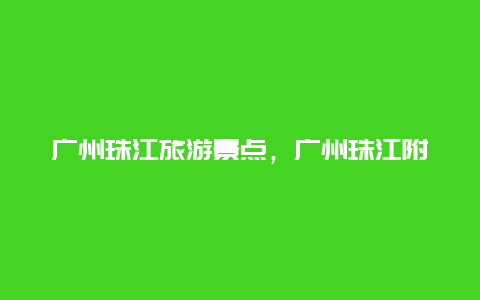 广州珠江旅游景点，广州珠江附